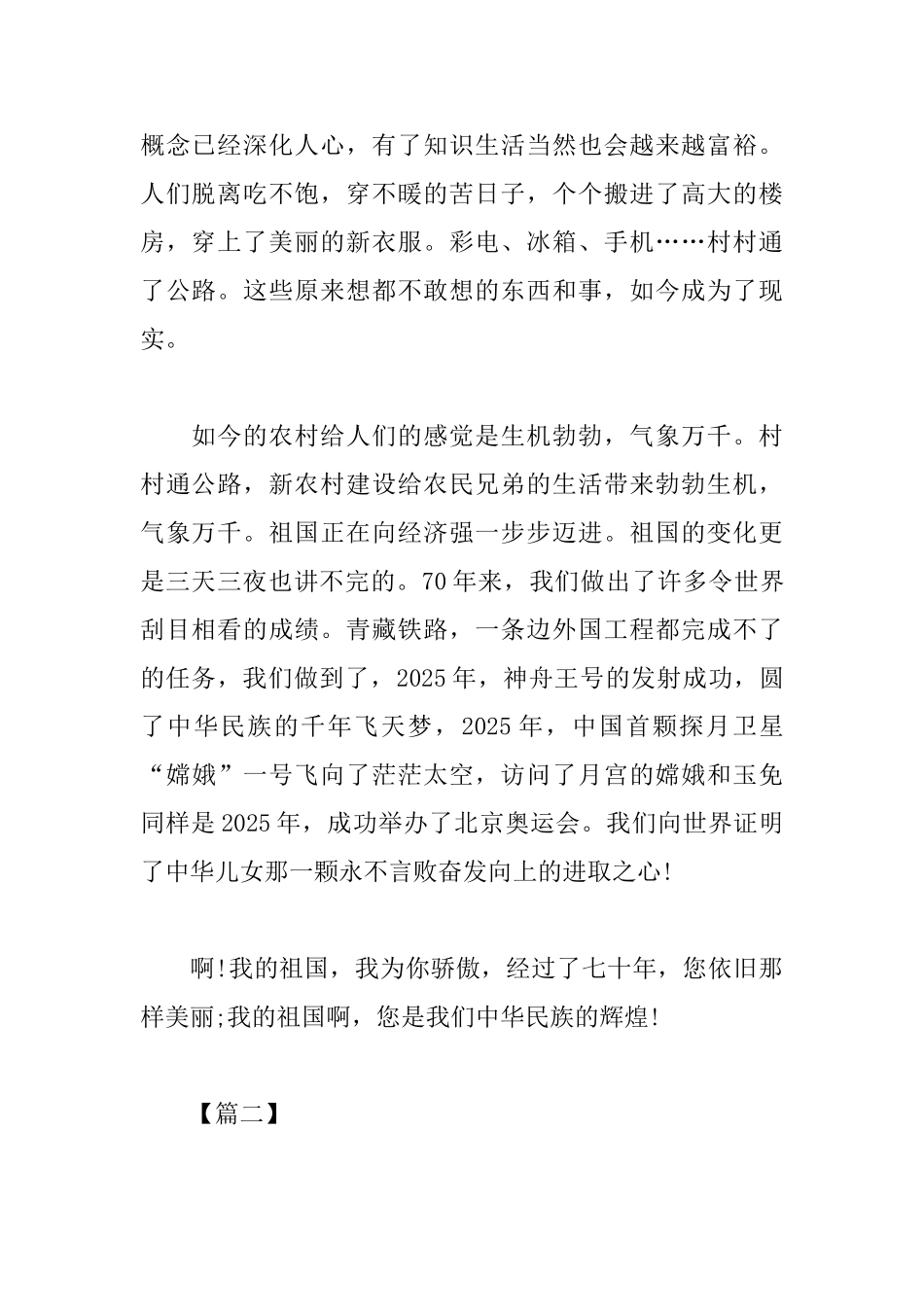 概念已经深化人心，有了知识生活当然也会越来越富裕。人们脱离吃不饱，穿不暖的苦日子，个个搬进了高大的楼房，穿上了美丽的新衣服。彩电、冰箱、手机……村村通了公路。这些原来想都不敢想的东西和事，如今成为了现实。

如今的农村给人们的感觉是生机勃勃，气象万千。村村通公路，新农村建设给农民兄弟的生活带来勃勃生机，气象万千。祖国正在向经济强一步步迈进。祖国的变化更是三天三夜也讲不完的。70年来，我们做出了许多令世界刮目相看的成绩。青藏铁路，一条边外国工程都完成不了的任务，我们做到了，2025年，神舟王号的发射成功，圆了中华民族的千年飞天梦，2025年，中国首颗探月卫星“嫦娥”一号飞向了茫茫太空，访问了月宫的嫦娥和玉免同样是2025年，成功举办了北京奥运会。我们向世界证明了中华儿女那一颗永不言败奋发向上的进取之心!

啊!我的祖国，我为你骄傲，经过了七十年，您依旧那样美丽;我的祖国啊，您是我们中华民族的辉煌!

【篇二】